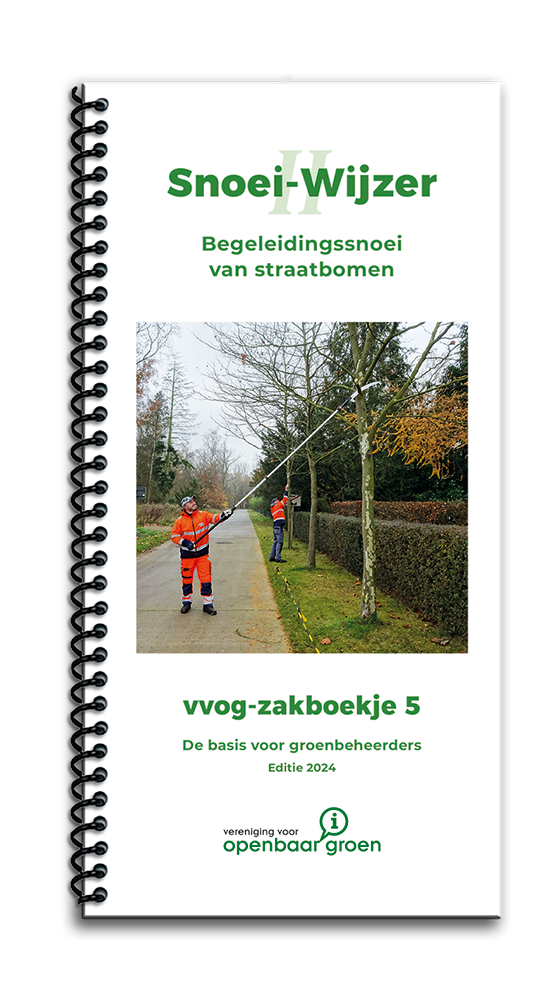 Snoei-Wijzer

II

Begeleidingssnoei van straatbomen

vvog-zakboekje 5

De basis voor groenbeheerders

Editie 2024

vereniging voor openbaar groen